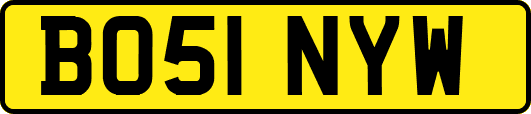 BO51 NYW